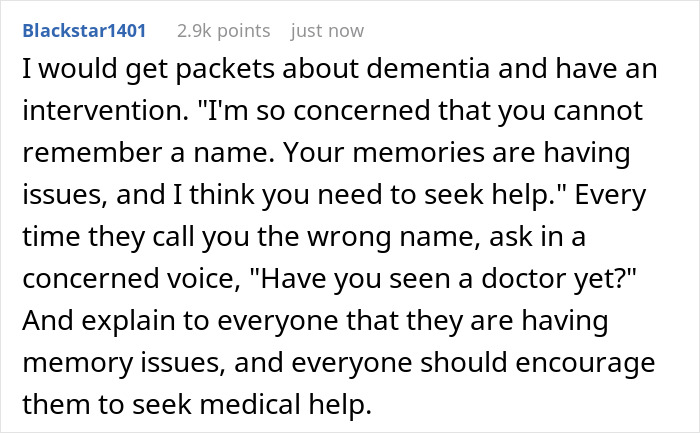 Blackstar1401 2.9k points just now

I would get packets about dementia and have an intervention. "I'm so concerned that you cannot remember a name. Your memories are having issues, and I think you need to seek help." Every time they call you the wrong name, ask in a concerned voice, "Have you seen a doctor yet?" And explain to everyone that they are having memory issues, and everyone should encourage them to seek medical help.